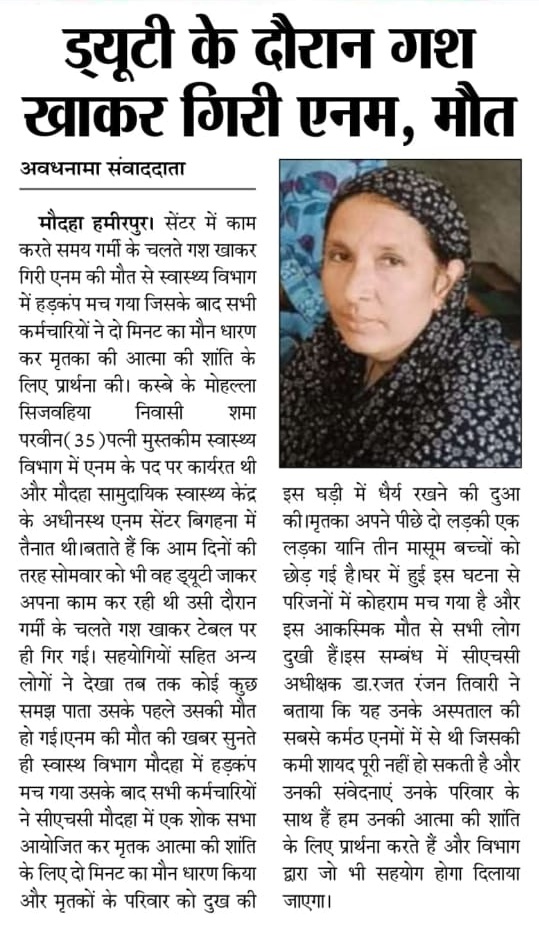 ड्यूटी के दौरान गश खाकर गिरी एनम, मौत

अवधनामा संवाददाता

मौदहा हमीरपुर। सेंटर में काम करते समय गर्मी के चलते गश खाकर गिरी एनम की मौत से स्वास्थ्य विभाग में हड़कंप मच गया जिसके बाद सभी कर्मचारियों ने दो मिनट का मौन धारण कर मृतका की आत्मा की शांति के लिए प्रार्थना की। कस्बे के मोहल्ला सिजवहिया निवासी शमा परवीन( 35 )पत्नी मुस्तकीम स्वास्थ्य विभाग में एनम के पद पर कार्यरत थी और मौदहा सामुदायिक स्वास्थ्य केंद्र के अधीनस्थ एनम सेंटर बिगहना में तैनात थी।बताते हैं कि आम दिनों की तरह सोमवार को भी वह ड्यूटी जाकर अपना काम कर रही थी उसी दौरान गर्मी के चलते गश खाकर टेबल पर ही गिर गई। सहयोगियों सहित अन्य लोगों ने देखा तब तक कोई कुछ समझ पाता उसके पहले उसकी मौत हो गई।एनम की मौत की खबर सुनते ही स्वास्थ विभाग मौदहा में हड़कंप मच गया उसके बाद सभी कर्मचारियों ने सीएचसी मौदहा में एक शोक सभा आयोजित कर मृतक आत्मा की शांति के लिए दो मिनट का मौन धारण किया और मृतकों के परिवार को दुख की इस घड़ी में धैर्य रखने की दुआ की।मृतका अपने पीछे दो लड़की एक लड़का यानि तीन मासूम बच्चों को छोड़ गई है।घर में हुई इस घटना से परिजनों में कोहराम मच गया है और इस आकस्मिक मौत से सभी लोग दुखी हैं।इस सम्बंध में सीएचसी अधीक्षक डा.रजत रंजन तिवारी ने बताया कि यह उनके अस्पताल की सबसे कर्मठ एनमों में से थी जिसकी कमी शायद पूरी नहीं हो सकती है और उनकी संवेदनाएं उनके परिवार के साथ हैं हम उनकी आत्मा की शांति के लिए प्रार्थना करते हैं और विभाग द्वारा जो भी सहयोग होगा दिलाया जाएगा।